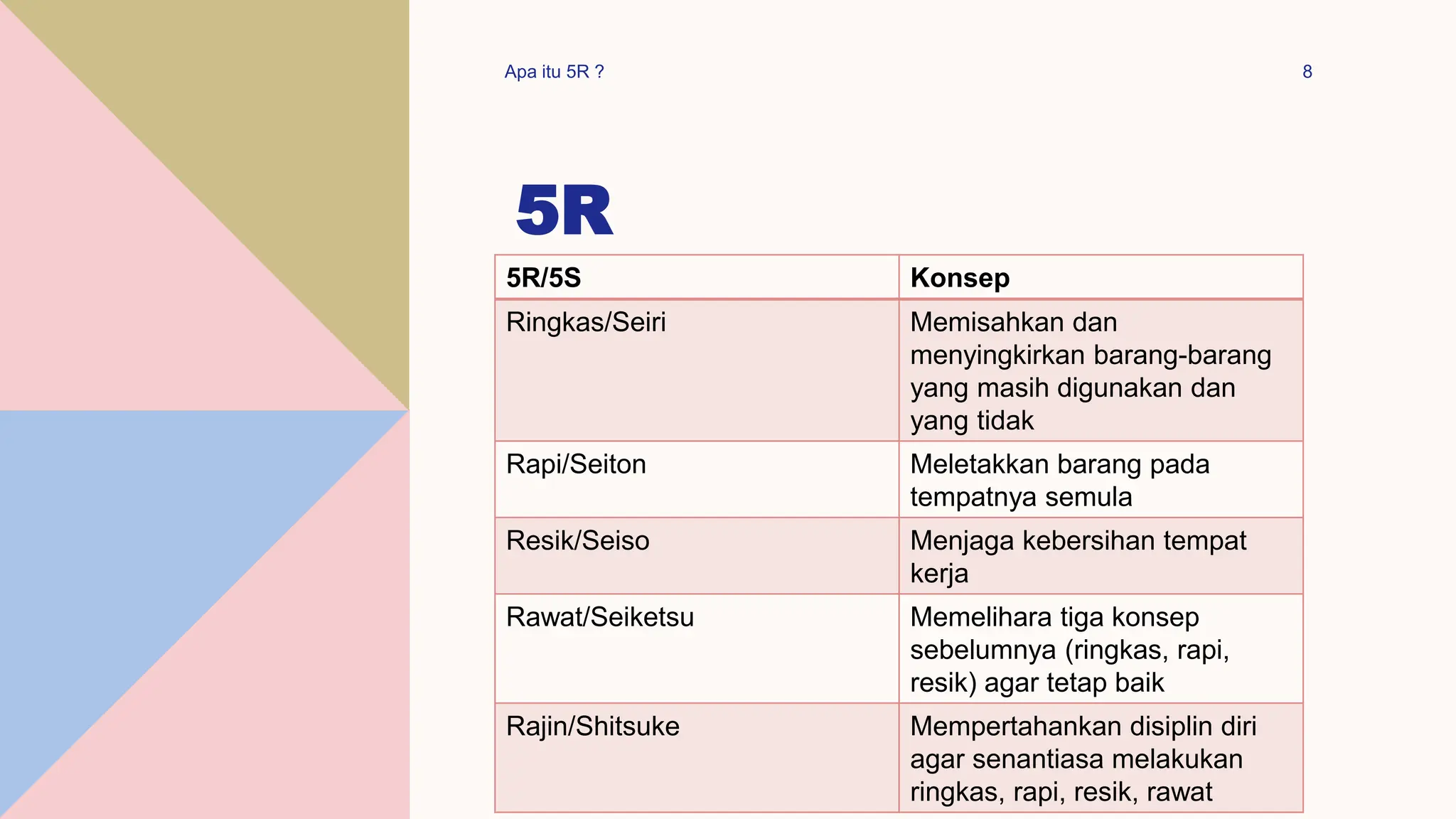 Apa itu 5R ?

8

5R

| 5R/5S | Konsep |
|---|---|
| Ringkas/Seiri | Memisahkan dan menyingkirkan barang-barang yang masih digunakan dan yang tidak |
| Rapi/Seiton | Meletakkan barang pada tempatnya semula |
| Resik/Seiso | Menjaga kebersihan tempat kerja |
| Rawat/Seiketsu | Memelihara tiga konsep sebelumnya (ringkas, rapi, resik) agar tetap baik |
| Rajin/Shitsuke | Mempertahankan disiplin diri agar senantiasa melakukan ringkas, rapi, resik, rawat |